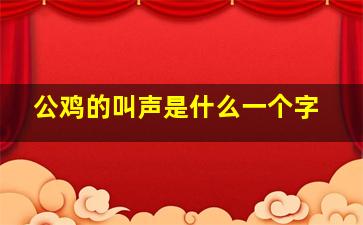 公鸡的叫声是什么一个字